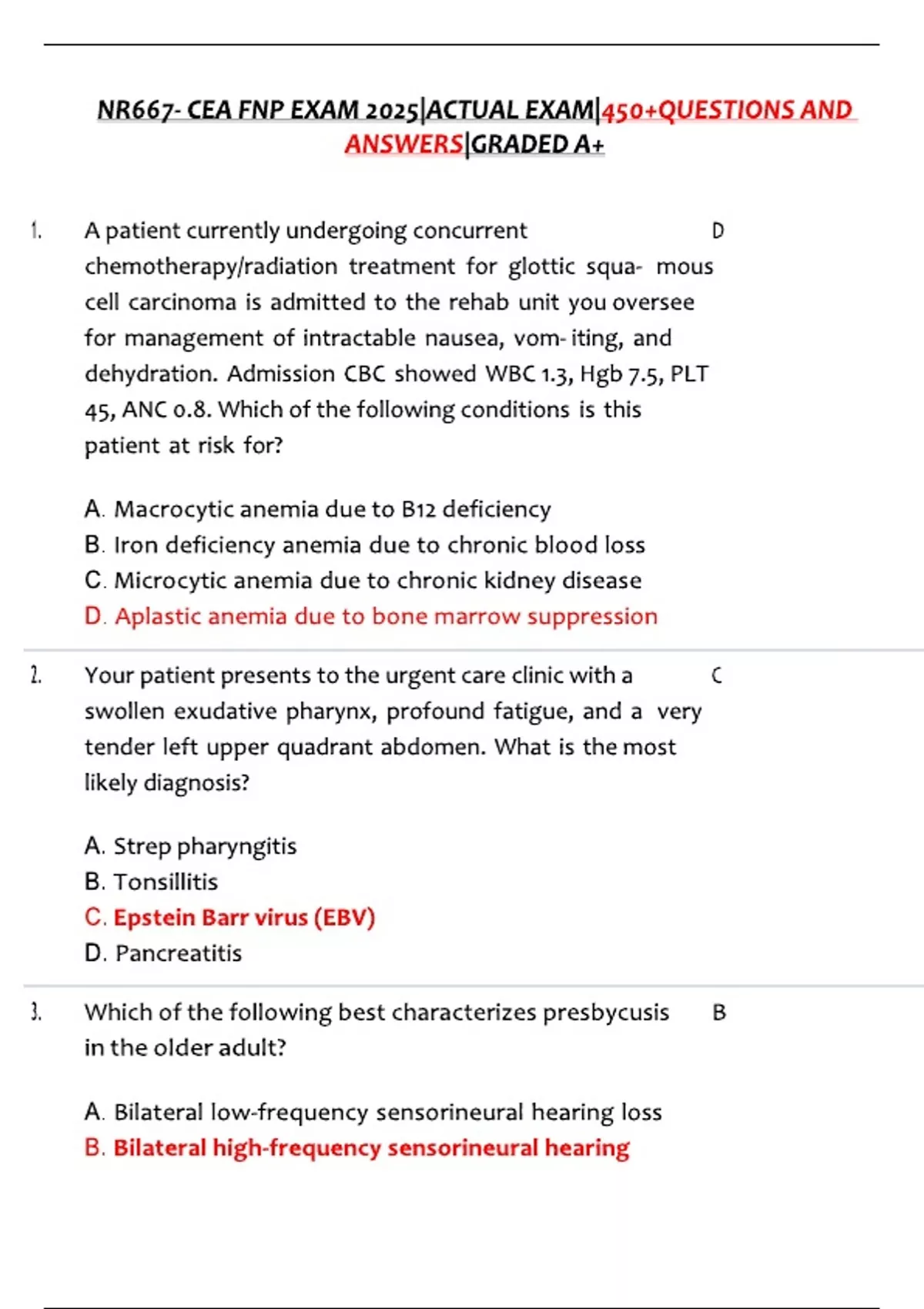 NR667- CEA FNP EXAM 2025|ACTUAL EXAM|450+QUESTIONS AND ANSWERS|GRADED A+

1. A patient currently undergoing concurrent chemotherapy/radiation treatment for glottic squa- mous cell carcinoma is admitted to the rehab unit you oversee for management of intractable nausea, vom- iting, and dehydration. Admission CBC showed WBC 1.3, Hgb 7.5, PLT 45, ANC 0.8. Which of the following conditions is this patient at risk for?

D

A. Macrocytic anemia due to B12 deficiency
B. Iron deficiency anemia due to chronic blood loss
C. Microcytic anemia due to chronic kidney disease
D. Aplastic anemia due to bone marrow suppression

2. Your patient presents to the urgent care clinic with a swollen exudative pharynx, profound fatigue, and a very tender left upper quadrant abdomen. What is the most likely diagnosis?

C

A. Strep pharyngitis
B. Tonsillitis
C. Epstein Barr virus (EBV)
D. Pancreatitis

3. Which of the following best characterizes presbycusis in the older adult?

B

A. Bilateral low-frequency sensorineural hearing loss
B. Bilateral high-frequency sensorineural hearing